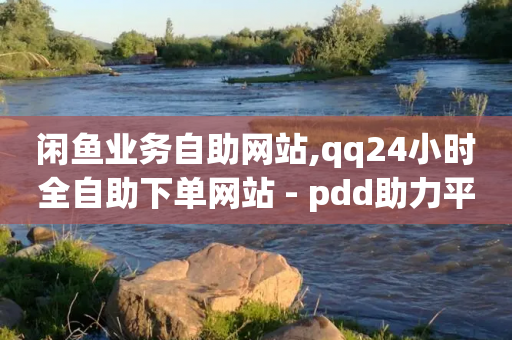 闲鱼业务自助网站,qq24小时全自助下单网站 - pdd助力平